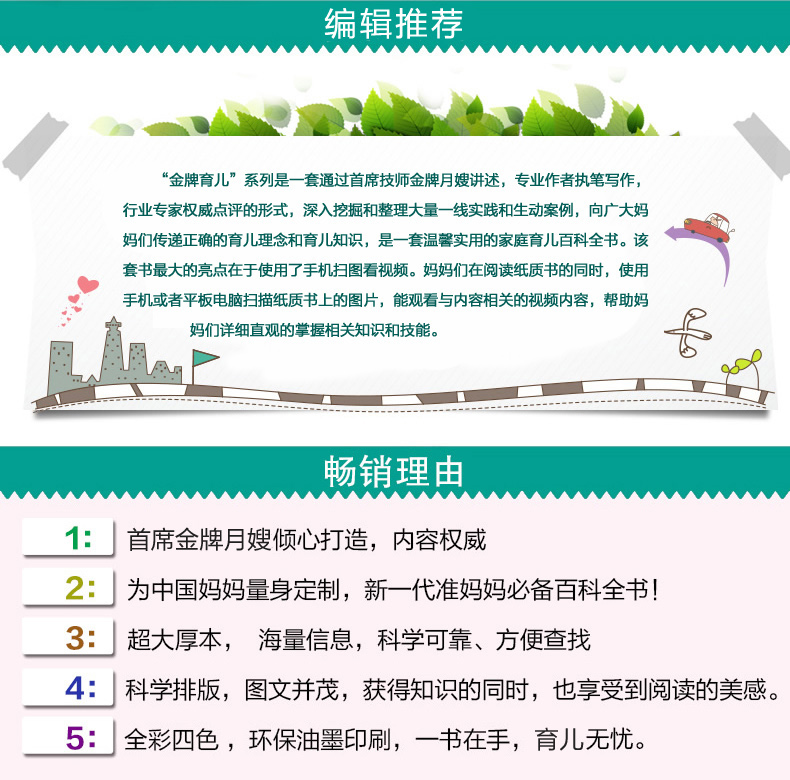 编辑推荐

“金牌育儿”系列是一套通过首席技师金牌月嫂讲述，专业作者执笔写作，行业专家权威点评的形式，深入挖掘和整理大量一线实践和生动案例，向广大妈妈们传递正确的育儿理念和育儿知识，是一套温馨实用的家庭育儿百科全书。该套书最大的亮点在于使用了手机扫图看视频。妈妈们在阅读纸质书的同时，使用手机或者平板电脑扫描纸质书上的图片，能观看与内容相关的视频内容，帮助妈妈们详细直观的掌握相关知识和技能。

畅销理由

1: 首席金牌月嫂倾心打造，内容权威

2: 为中国妈妈量身定制，新一代准妈妈必备百科全书！

3: 超大厚本， 海量信息，科学可靠、方便查找

4: 科学排版，图文并茂，获得知识的同时，也享受到阅读的美感。

5: 全彩四色，环保油墨印刷，一书在手，育儿无忧。